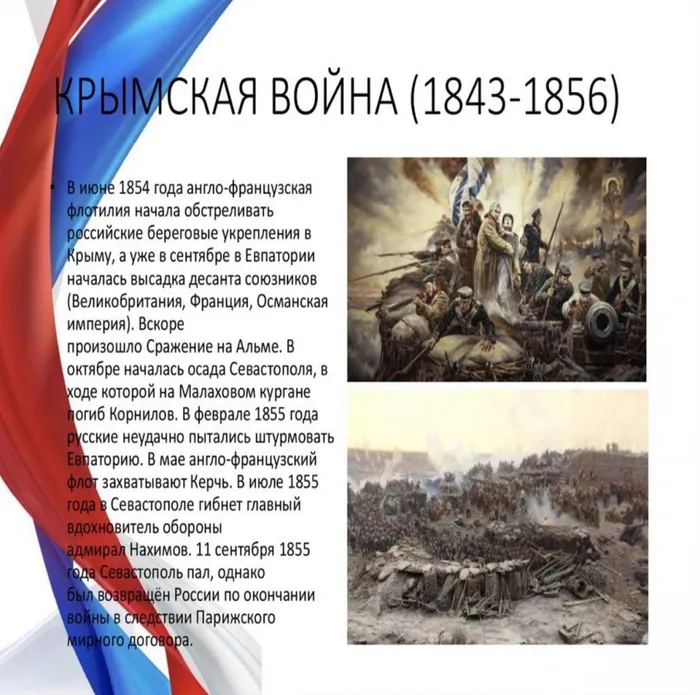 КРЫМСКАЯ ВОЙНА (1843-1856)

• В июне 1854 года англо-французская флотилия начала обстреливать российские береговые укрепления в Крыму, а уже в сентябре в Евпатории началась высадка десанта союзников (Великобритания, Франция, Османская империя). Вскоре произошло Сражение на Альме. В октябре началась осада Севастополя, в ходе которой на Малаховом кургане погиб Корнилов. В феврале 1855 года русские неудачно пытались штурмовать Евпаторию. В мае англо-французский флот захватывают Керчь. В июле 1855 года в Севастополе гибнет главный вдохновитель обороны адмирал Нахимов. 11 сентября 1855 года Севастополь пал, однако был возвращён России по окончании войны в следствии Парижского мирного договора.